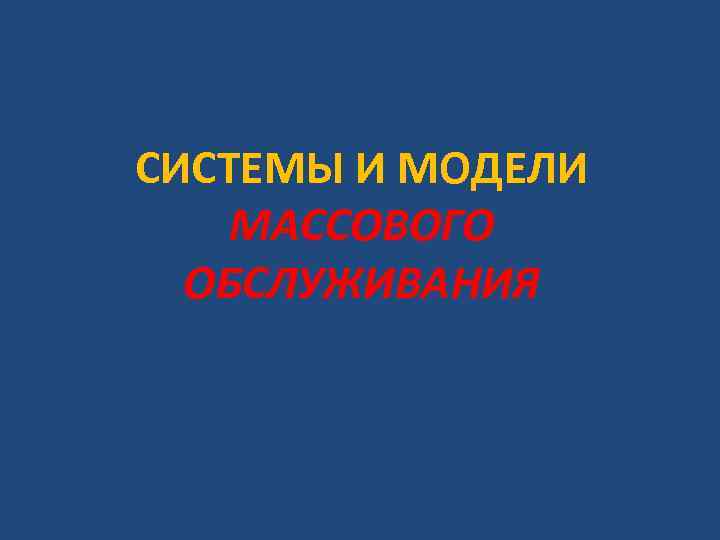 СИСТЕМЫ И МОДЕЛИ
МАССОВОГО
ОБСЛУЖИВАНИЯ